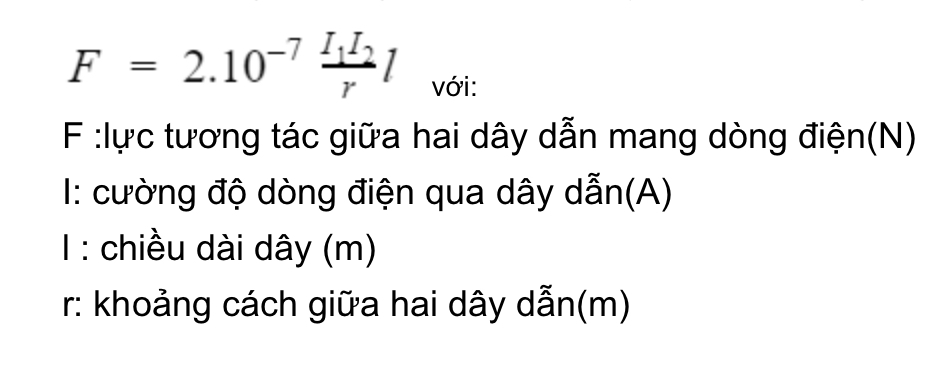 $F = 2.10^{-7} \frac{I_1 I_2}{r} l$ với:

F :lực tương tác giữa hai dây dẫn mang dòng điện(N)

I: cường độ dòng điện qua dây dẫn(A)

l : chiều dài dây (m)

r: khoảng cách giữa hai dây dẫn(m)